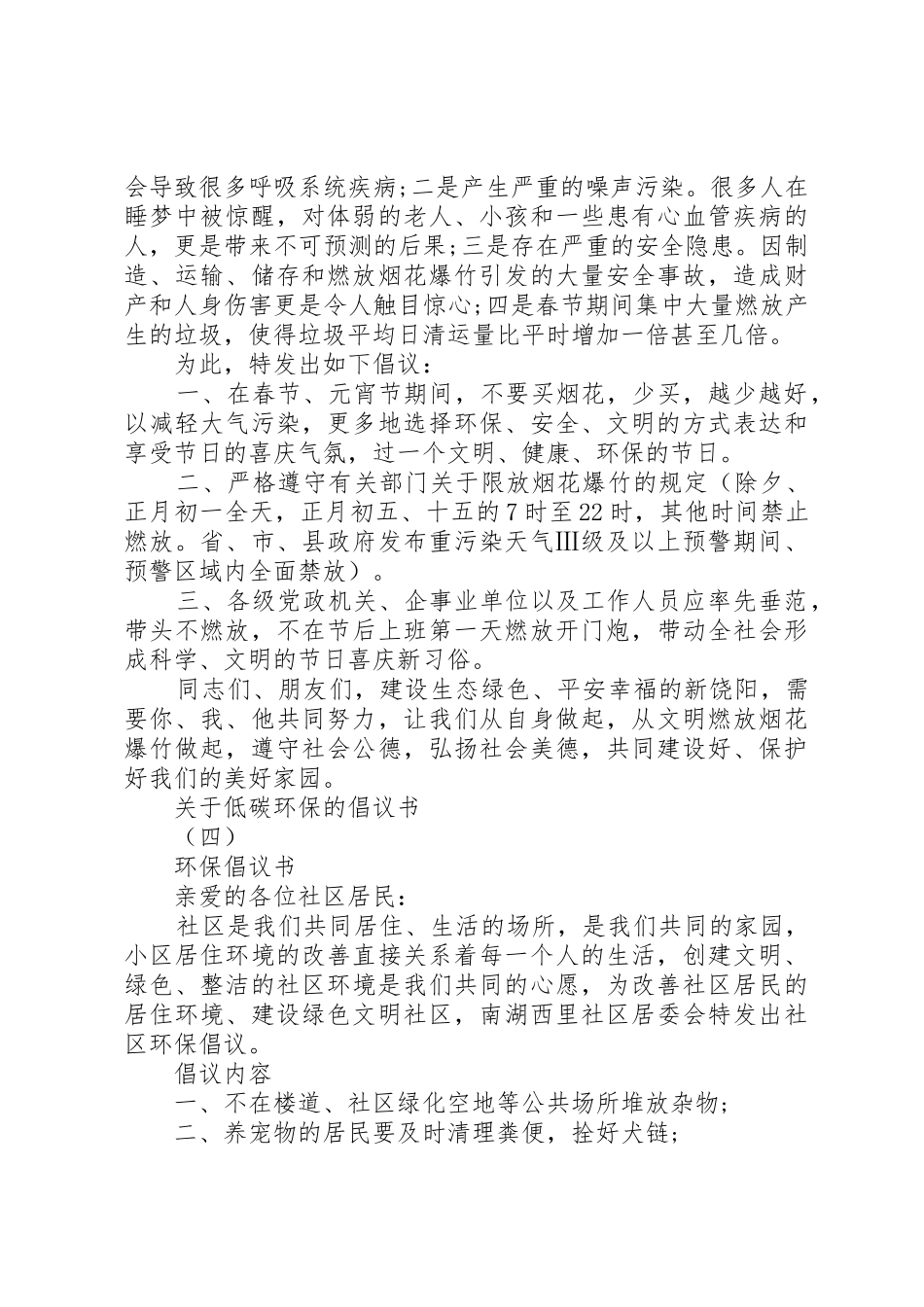 会导致很多呼吸系统疾病;二是产生严重的噪声污染。很多人在睡梦中被惊醒，对体弱的老人、小孩和一些患有心血管疾病的人，更是带来不可预测的后果;三是存在严重的安全隐患。因制造、运输、储存和燃放烟花爆竹引发的大量安全事故，造成财产和人身伤害更是令人触目惊心;四是春节期间集中大量燃放产生的垃圾，使得垃圾平均日清运量比平时增加一倍甚至几倍。

为此，特发出如下倡议：

一、在春节、元宵节期间，不要买烟花，少买，越少越好，以减轻大气污染，更多地选择环保、安全、文明的方式表达和享受节日的喜庆气氛，过一个文明、健康、环保的节日。

二、严格遵守有关部门关于限放烟花爆竹的规定（除夕、正月初一全天，正月初五、十五的7时至22时，其他时间禁止燃放。省、市、县政府发布重污染天气Ⅲ级及以上预警期间、预警区域内全面禁放）。

三、各级党政机关、企事业单位以及工作人员应率先垂范，带头不燃放，不在节后上班第一天燃放开门炮，带动全社会形成科学、文明的节日喜庆新习俗。

同志们、朋友们，建设生态绿色、平安幸福的新饶阳，需要你、我、他共同努力，让我们从自身做起，从文明燃放烟花爆竹做起，遵守社会公德，弘扬社会美德，共同建设好、保护好我们的美好家园。

关于低碳环保的倡议书

（四）

环保倡议书

亲爱的各位社区居民：

社区是我们共同居住、生活的场所，是我们共同的家园，小区居住环境的改善直接关系着每一个人的生活，创建文明、绿色、整洁的社区环境是我们共同的心愿，为改善社区居民的居住环境、建设绿色文明社区，南湖西里社区居委会特发出社区环保倡议。

倡议内容

一、不在楼道、社区绿化空地等公共场所堆放杂物;

二、养宠物的居民要及时清理粪便，拴好犬链;